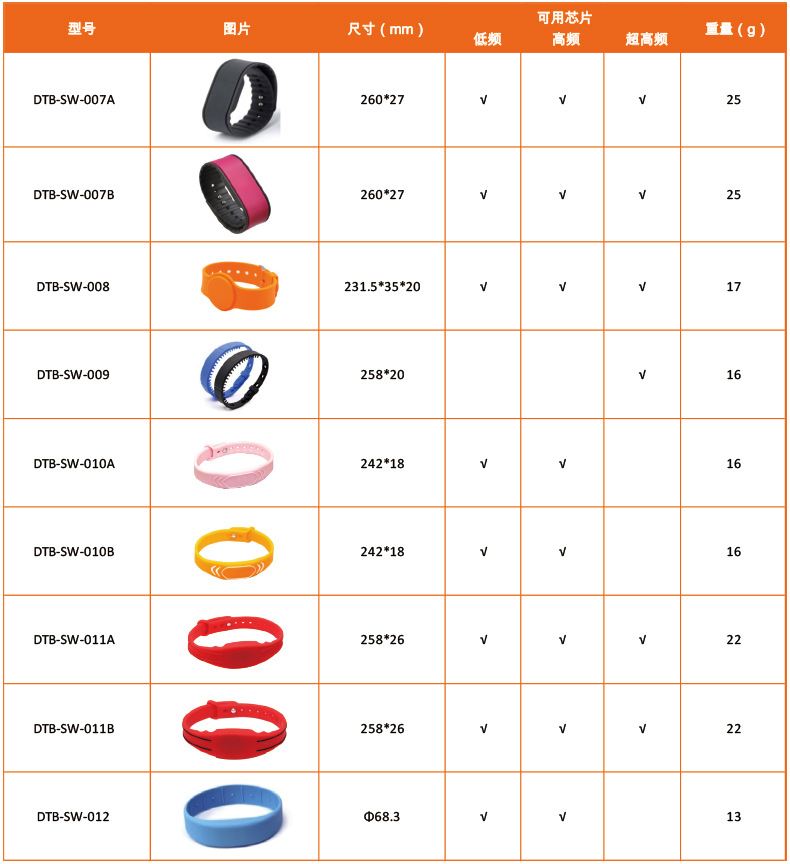 | 型号 | 图片 | 尺寸（mm） | 可用芯片 低频 | 可用芯片 高频 | 可用芯片 超高频 | 重量（g） |
|---|---|---|---|---|---|---|
| DTB-SW-007A | | 260*27 | √ | √ | √ | 25 |
| DTB-SW-007B | | 260*27 | √ | √ | √ | 25 |
| DTB-SW-008 | | 231.5*35*20 | √ | √ | √ | 17 |
| DTB-SW-009 | | 258*20 | | | √ | 16 |
| DTB-SW-010A | | 242*18 | √ | √ | | 16 |
| DTB-SW-010B | | 242*18 | √ | √ | | 16 |
| DTB-SW-011A | | 258*26 | √ | √ | √ | 22 |
| DTB-SW-011B | | 258*26 | √ | √ | √ | 22 |
| DTB-SW-012 | | Φ68.3 | √ | √ | | 13 |